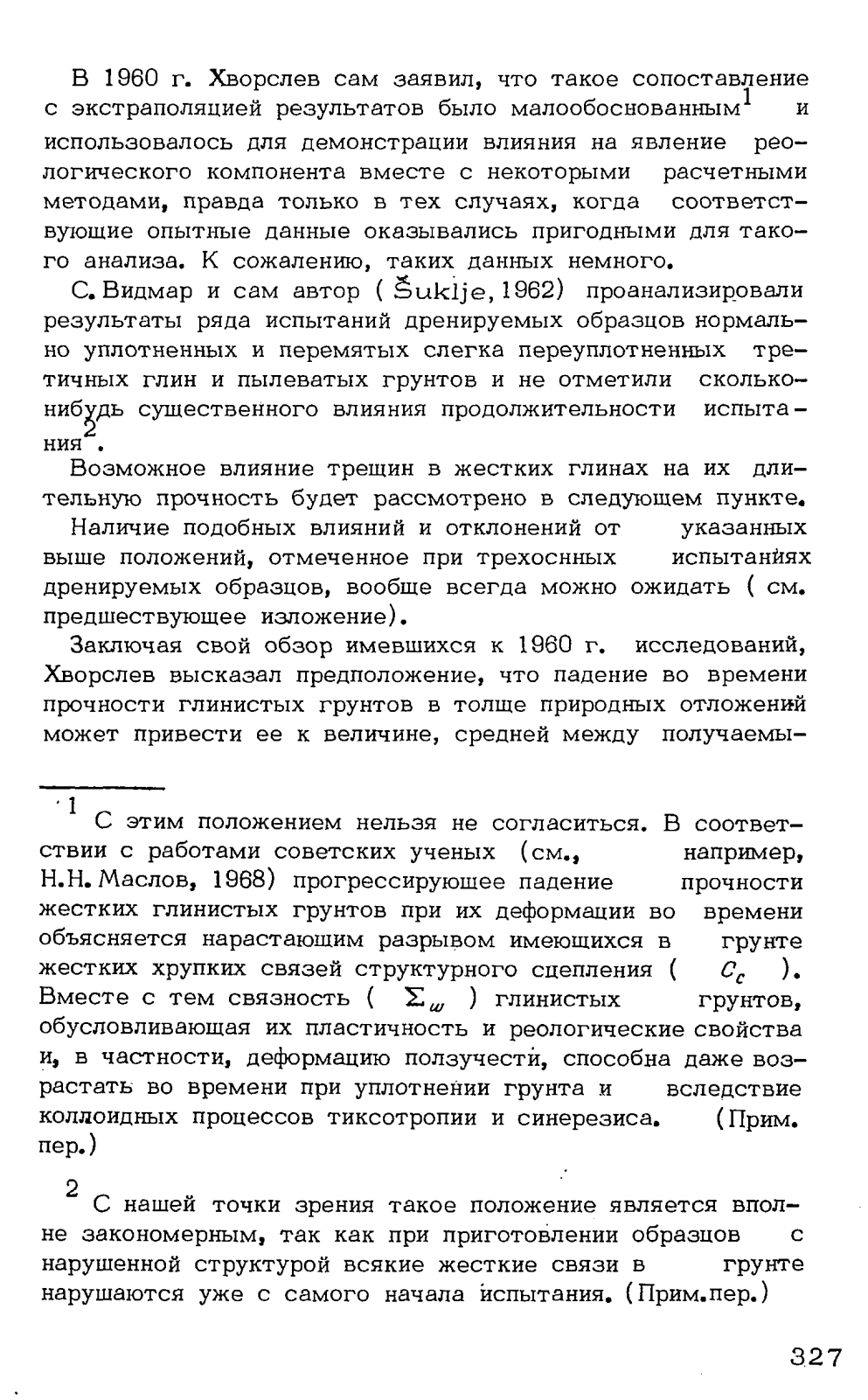 В 1960 г. Хворслев сам заявил, что такое сопоставление с экстраполяцией результатов было малообоснованным$^1$ и использовалось для демонстрации влияния на явление реологического компонента вместе с некоторыми расчетными методами, правда только в тех случаях, когда соответствующие опытные данные оказывались пригодными для такого анализа. К сожалению, таких данных немного.

С. Видмар и сам автор ( Šuklje, 1962) проанализировали результаты ряда испытаний дренируемых образцов нормально уплотненных и перемятых слегка переуплотненных третичных глин и пылеватых грунтов и не отметили сколько-нибудь существенного влияния продолжительности испытания$^2$.

Возможное влияние трещин в жестких глинах на их длительную прочность будет рассмотрено в следующем пункте.

Наличие подобных влияний и отклонений от указанных выше положений, отмеченное при трехосных испытаниях дренируемых образцов, вообще всегда можно ожидать ( см. предшествующее изложение).

Заключая свой обзор имевшихся к 1960 г. исследований, Хворслев высказал предположение, что падение во времени прочности глинистых грунтов в толще природных отложений может привести ее к величине, средней между получаемы-

$^1$ С этим положением нельзя не согласиться. В соответствии с работами советских ученых (см., например, Н.Н. Маслов, 1968) прогрессирующее падение прочности жестких глинистых грунтов при их деформации во времени объясняется нарастающим разрывом имеющихся в грунте жестких хрупких связей структурного сцепления ( $C_c$ ). Вместе с тем связность ( $\Sigma_w$ ) глинистых грунтов, обусловливающая их пластичность и реологические свойства и, в частности, деформацию ползучести, способна даже возрастать во времени при уплотнении грунта и вследствие коллоидных процессов тиксотропии и синерезиса. (Прим. пер.)

$^2$ С нашей точки зрения такое положение является вполне закономерным, так как при приготовлении образцов с нарушенной структурой всякие жесткие связи в грунте нарушаются уже с самого начала испытания. (Прим.пер.)

327